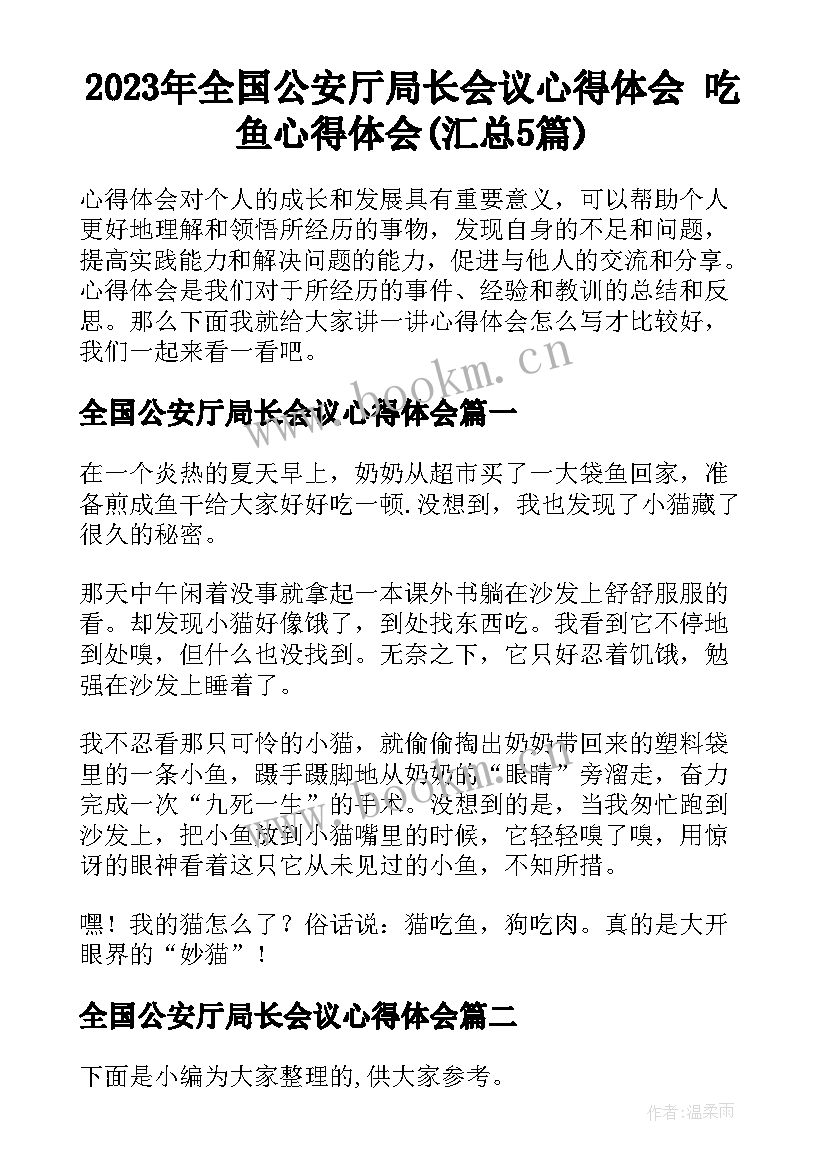 2023年全国公安厅局长会议心得体会 吃鱼心得体会(汇总5篇)

心得体会对个人的成长和发展具有重要意义，可以帮助个人更好地理解和领悟所经历的事物，发现自身的不足和问题，提高实践能力和解决问题的能力，促进与他人的交流和分享。心得体会是我们对于所经历的事件、经验和教训的总结和反思。那么下面我就给大家讲一讲心得体会怎么写才比较好，我们一起来看一看吧。

www.bookm.cn

全国公安厅局长会议心得体会篇一

在一个炎热的夏天早上，奶奶从超市买了一大袋鱼回家，准备煎成鱼干给大家好好吃一顿.没想到，我也发现了小猫藏了很久的秘密。

那天中午闲着没事就拿起一本课外书躺在沙发上舒舒服服的看。却发现小猫好像饿了，到处找东西吃。我看到它不停地到处嗅，但什么也没找到。无奈之下，它只好忍着饥饿，勉强在沙发上睡着了。

我不忍看那只可怜的小猫，就偷偷掏出奶奶带回来的塑料袋里的一条小鱼，蹑手蹑脚地从奶奶的“眼睛”旁溜走，奋力完成一次“九死一生”的手术。没想到的是，当我匆忙跑到沙发上，把小鱼放到小猫嘴里的时候，它轻轻嗅了嗅，用惊讶的眼神看着这只它从未见过的小鱼，不知所措。

嘿！我的猫怎么了？俗话说：猫吃鱼，狗吃肉。真的是大开眼界的“妙猫”！

全国公安厅局长会议心得体会篇二

下面是小编为大家整理的,供大家参考。

作者:温柔雨